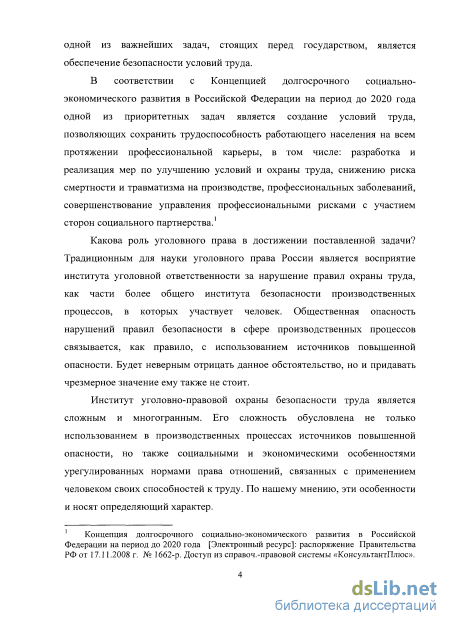 одной из важнейших задач, стоящих перед государством, является обеспечение безопасности условий труда.

В соответствии с Концепцией долгосрочного социально-экономического развития в Российской Федерации на период до 2020 года одной из приоритетных задач является создание условий труда, позволяющих сохранить трудоспособность работающего населения на всем протяжении профессиональной карьеры, в том числе: разработка и реализация мер по улучшению условий и охраны труда, снижению риска смертности и травматизма на производстве, профессиональных заболеваний, совершенствование управления профессиональными рисками с участием сторон социального партнерства.$^1$

Какова роль уголовного права в достижении поставленной задачи? Традиционным для науки уголовного права России является восприятие института уголовной ответственности за нарушение правил охраны труда, как части более общего института безопасности производственных процессов, в которых участвует человек. Общественная опасность нарушений правил безопасности в сфере производственных процессов связывается, как правило, с использованием источников повышенной опасности. Будет неверным отрицать данное обстоятельство, но и придавать чрезмерное значение ему также не стоит.

Институт уголовно-правовой охраны безопасности труда является сложным и многогранным. Его сложность обусловлена не только использованием в производственных процессах источников повышенной опасности, но также социальными и экономическими особенностями урегулированных нормами права отношений, связанных с применением человеком своих способностей к труду. По нашему мнению, эти особенности и носят определяющий характер.

$^1$ Концепция долгосрочного социально-экономического развития в Российской Федерации на период до 2020 года [Электронный ресурс]: распоряжение Правительства РФ от 17.11.2008 г. № 1662-р. Доступ из справоч.-правовой системы «КонсультантПлюс».

4

dsLib.net
библиотека диссертаций